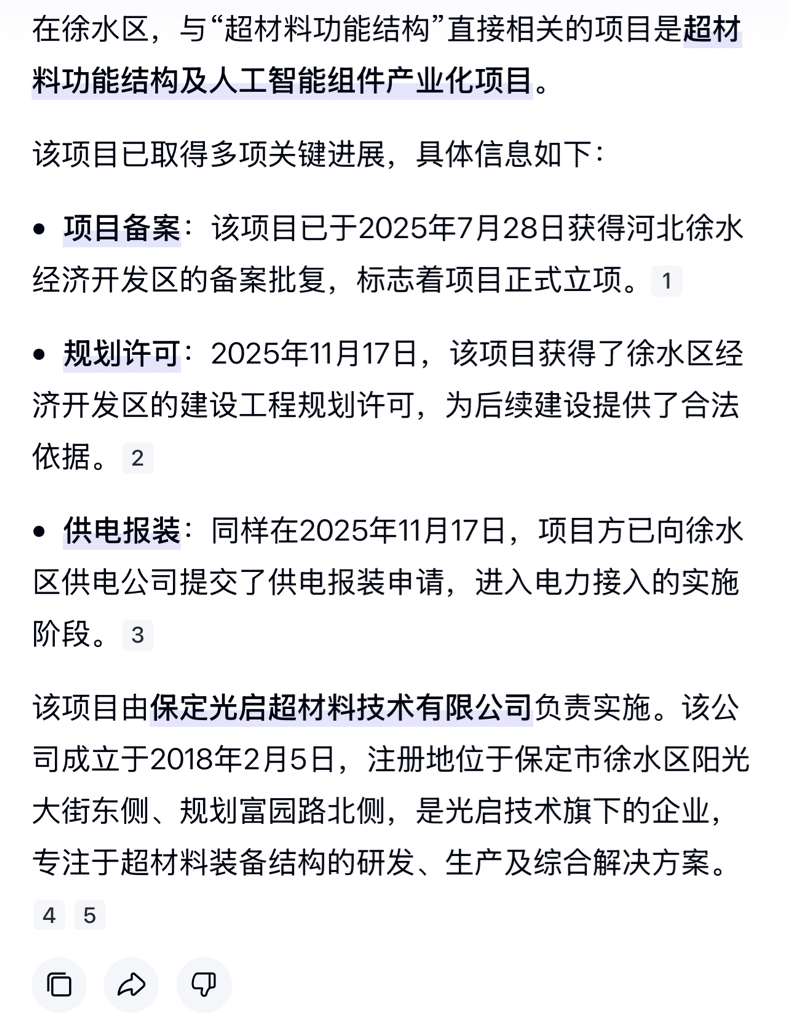 在徐水区，与“超材料功能结构”直接相关的项目是超材料功能结构及人工智能组件产业化项目。

该项目已取得多项关键进展，具体信息如下：

• 项目备案：该项目已于2025年7月28日获得河北徐水经济开发区的备案批复，标志着项目正式立项。 1

• 规划许可：2025年11月17日，该项目获得了徐水区经济开发区的建设工程规划许可，为后续建设提供了合法依据。 2

• 供电报装：同样在2025年11月17日，项目方已向徐水区供电公司提交了供电报装申请，进入电力接入的实施阶段。 3

该项目由保定光启超材料技术有限公司负责实施。该公司成立于2018年2月5日，注册地位于保定市徐水区阳光大街东侧、规划富园路北侧，是光启技术旗下的企业，专注于超材料装备结构的研发、生产及综合解决方案。 4 5